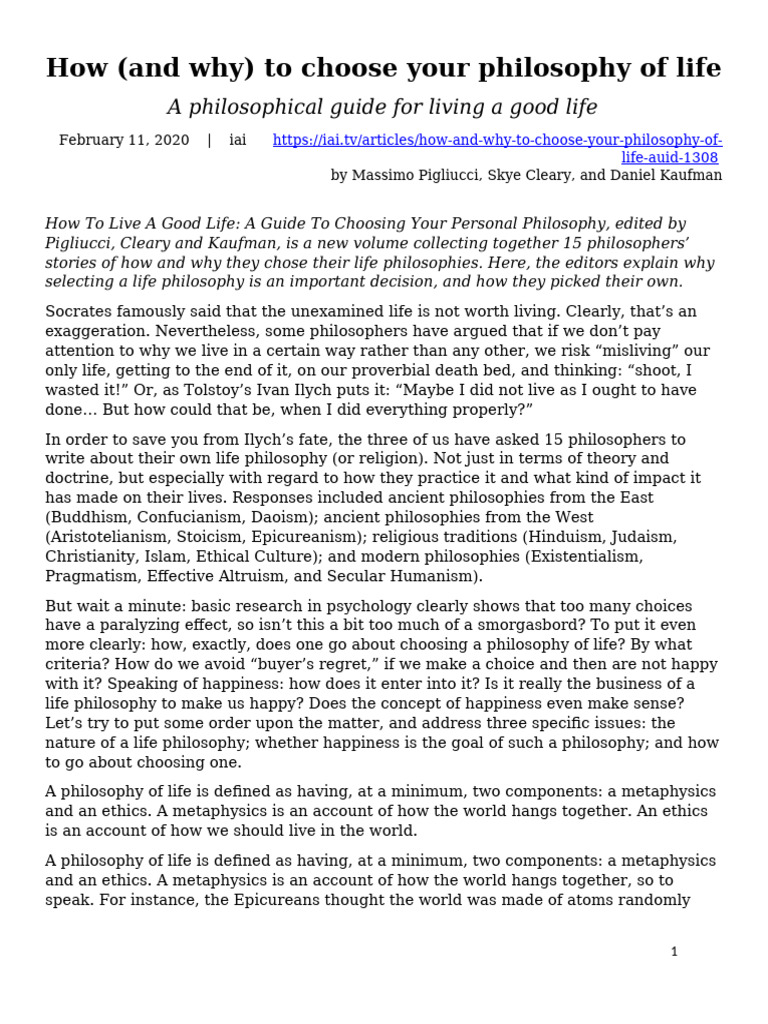 How (and why) to choose your philosophy of life

A philosophical guide for living a good life

February 11, 2020 | iai https://iai.tv/articles/how-and-why-to-choose-your-philosophy-of-life-auid-1308

by Massimo Pigliucci, Skye Cleary, and Daniel Kaufman

How To Live A Good Life: A Guide To Choosing Your Personal Philosophy, edited by Pigliucci, Cleary and Kaufman, is a new volume collecting together 15 philosophers' stories of how and why they chose their life philosophies. Here, the editors explain why selecting a life philosophy is an important decision, and how they picked their own.

Socrates famously said that the unexamined life is not worth living. Clearly, that's an exaggeration. Nevertheless, some philosophers have argued that if we don't pay attention to why we live in a certain way rather than any other, we risk "misliving" our only life, getting to the end of it, on our proverbial death bed, and thinking: "shoot, I wasted it!" Or, as Tolstoy's Ivan Ilych puts it: "Maybe I did not live as I ought to have done… But how could that be, when I did everything properly?"

In order to save you from Ilych's fate, the three of us have asked 15 philosophers to write about their own life philosophy (or religion). Not just in terms of theory and doctrine, but especially with regard to how they practice it and what kind of impact it has made on their lives. Responses included ancient philosophies from the East (Buddhism, Confucianism, Daoism); ancient philosophies from the West (Aristotelianism, Stoicism, Epicureanism); religious traditions (Hinduism, Judaism, Christianity, Islam, Ethical Culture); and modern philosophies (Existentialism, Pragmatism, Effective Altruism, and Secular Humanism).

But wait a minute: basic research in psychology clearly shows that too many choices have a paralyzing effect, so isn't this a bit too much of a smorgasbord? To put it even more clearly: how, exactly, does one go about choosing a philosophy of life? By what criteria? How do we avoid "buyer's regret," if we make a choice and then are not happy with it? Speaking of happiness: how does it enter into it? Is it really the business of a life philosophy to make us happy? Does the concept of happiness even make sense? Let's try to put some order upon the matter, and address three specific issues: the nature of a life philosophy; whether happiness is the goal of such a philosophy; and how to go about choosing one.

A philosophy of life is defined as having, at a minimum, two components: a metaphysics and an ethics. A metaphysics is an account of how the world hangs together. An ethics is an account of how we should live in the world.

A philosophy of life is defined as having, at a minimum, two components: a metaphysics and an ethics. A metaphysics is an account of how the world hangs together, so to speak. For instance, the Epicureans thought the world was made of atoms randomly

1